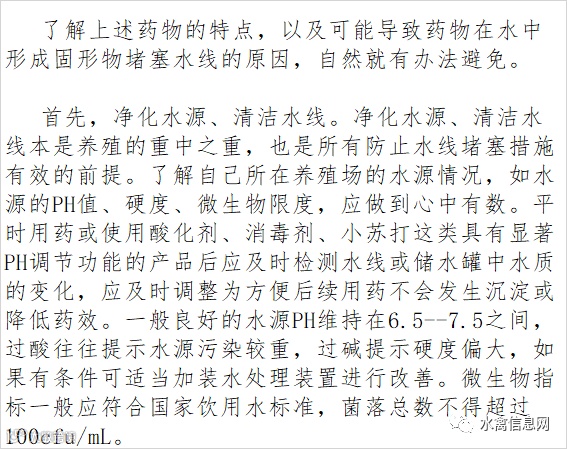 了解上述药物的特点，以及可能导致药物在水中形成固形物堵塞水线的原因，自然就有办法避免。

首先，净化水源、清洁水线。净化水源、清洁水线本是养殖的重中之重，也是所有防止水线堵塞措施有效的前提。了解自己所在养殖场的水源情况，如水源的PH值、硬度、微生物限度，应做到心中有数。平时用药或使用酸化剂、消毒剂、小苏打这类具有显著PH调节功能的产品后应及时检测水线或储水罐中水质的变化，应及时调整为方便后续用药不会发生沉淀或降低药效。一般良好的水源PH维持在6.5--7.5之间，过酸往往提示水源污染较重，过碱提示硬度偏大，如果有条件可适当加装水处理装置进行改善。微生物指标一般应符合国家饮用水标准，菌落总数不得超过100cfu/mL。

水禽信息网